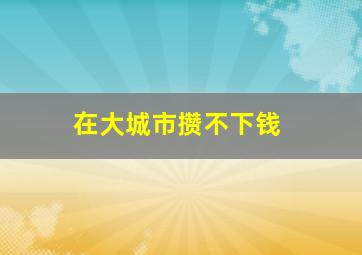 在大城市攒不下钱